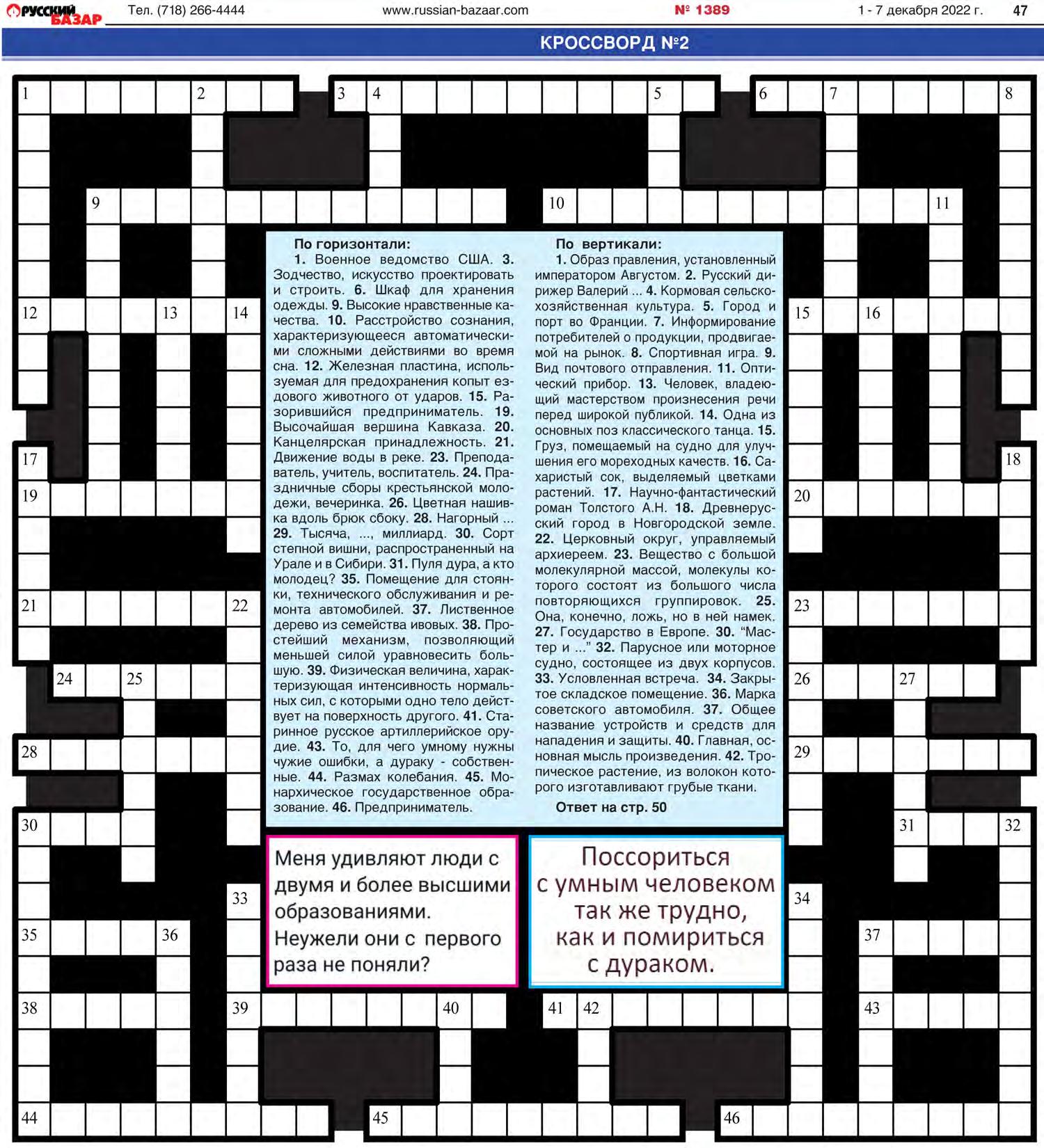 РУССКИЙ БАЗАР Тел. (718) 266-4444 www.russian-bazaar.com № 1389 1 - 7 декабря 2022 г. 47

КРОССВОРД №2

1 2 3 4 5 6 7 8 9 10 11 12 13 14 15 16 17 18 19 20 21 22 23 24 25 26 27 28 29 30 31 32 33 34 35 36 37 38 39 40 41 42 43 44 45 46

По горизонтали:
1. Военное ведомство США. 3. Зодчество, искусство проектировать и строить. 6. Шкаф для хранения одежды. 9. Высокие нравственные качества. 10. Расстройство сознания, характеризующееся автоматическими сложными действиями во время сна. 12. Железная пластина, используемая для предохранения копыт ездового животного от ударов. 15. Разорившийся предприниматель. 19. Высочайшая вершина Кавказа. 20. Канцелярская принадлежность. 21. Движение воды в реке. 23. Преподаватель, учитель, воспитатель. 24. Праздничные сборы крестьянской молодежи, вечеринка. 26. Цветная нашивка вдоль брюк сбоку. 28. Нагорный ... 29. Тысяча, ..., миллиард. 30. Сорт степной вишни, распространенный на Урале и в Сибири. 31. Пуля дура, а кто молодец? 35. Помещение для стоянки, технического обслуживания и ремонта автомобилей. 37. Лиственное дерево из семейства ивовых. 38. Простейший механизм, позволяющий меньшей силой уравновесить большую. 39. Физическая величина, характеризующая интенсивность нормальных сил, с которыми одно тело действует на поверхность другого. 41. Старинное русское артиллерийское орудие. 43. То, для чего умному нужны чужие ошибки, а дураку - собственные. 44. Размах колебания. 45. Монархическое государственное образование. 46. Предприниматель.

По вертикали:
1. Образ правления, установленный императором Августом. 2. Русский дирижер Валерий ... 4. Кормовая сельскохозяйственная культура. 5. Город и порт во Франции. 7. Информирование потребителей о продукции, продвигаемой на рынок. 8. Спортивная игра. 9. Вид почтового отправления. 11. Оптический прибор. 13. Человек, владеющий мастерством произнесения речи перед широкой публикой. 14. Одна из основных поз классического танца. 15. Груз, помещаемый на судно для улучшения его мореходных качеств. 16. Сахаристый сок, выделяемый цветками растений. 17. Научно-фантастический роман Толстого А.Н. 18. Древнерусский город в Новгородской земле. 22. Церковный округ, управляемый архиереем. 23. Вещество с большой молекулярной массой, молекулы которого состоят из большого числа повторяющихся группировок. 25. Она, конечно, ложь, но в ней намек. 27. Государство в Европе. 30. “Мастер и ...” 32. Парусное или моторное судно, состоящее из двух корпусов. 33. Условленная встреча. 34. Закрытое складское помещение. 36. Марка советского автомобиля. 37. Общее название устройств и средств для нападения и защиты. 40. Главная, основная мысль произведения. 42. Тропическое растение, из волокон которого изготавливают грубые ткани.

Ответ на стр. 50

Меня удивляют люди с двумя и более высшими образованиями. Неужели они с первого раза не поняли?

Поссориться с умным человеком так же трудно, как и помириться с дураком.